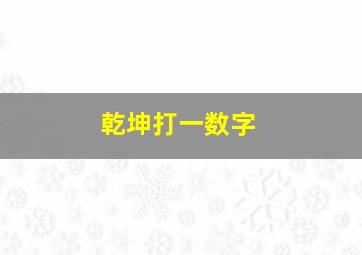 乾坤打一数字